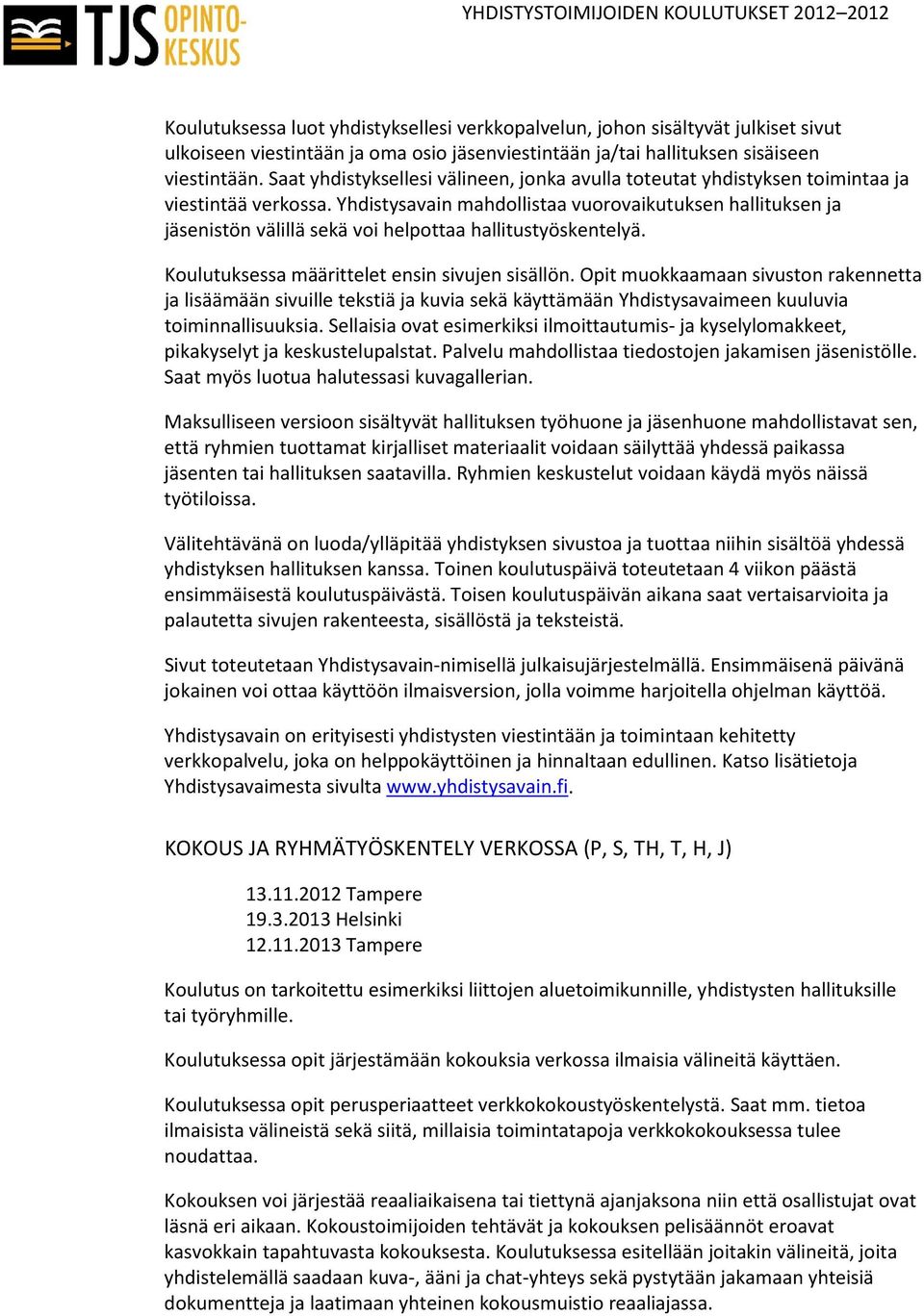 TJS OPINTOKESKUS

YHDISTYSTOIMIJOIDEN KOULUTUKSET 2012–2012

Koulutuksessa luot yhdistyksellesi verkkopalvelun, johon sisältyvät julkiset sivut ulkoiseen viestintään ja oma osio jäsenviestintään ja/tai hallituksen sisäiseen viestintään. Saat yhdistyksellesi välineen, jonka avulla toteutat yhdistyksen toimintaa ja viestintää verkossa. Yhdistysavain mahdollistaa vuorovaikutuksen hallituksen ja jäsenistön välillä sekä voi helpottaa hallitustyöskentelyä.

Koulutuksessa määrittelet ensin sivujen sisällön. Opit muokkaamaan sivuston rakennetta ja lisäämään sivuille tekstiä ja kuvia sekä käyttämään Yhdistysavaimeen kuuluvia toiminnallisuuksia. Sellaisia ovat esimerkiksi ilmoittautumis- ja kyselylomakkeet, pikakyselyt ja keskustelupalstat. Palvelu mahdollistaa tiedostojen jakamisen jäsenistölle. Saat myös luotua halutessasi kuvagallerian.

Maksulliseen versioon sisältyvät hallituksen työhuone ja jäsenhuone mahdollistavat sen, että ryhmien tuottamat kirjalliset materiaalit voidaan säilyttää yhdessä paikassa jäsenten tai hallituksen saatavilla. Ryhmien keskustelut voidaan käydä myös näissä työtiloissa.

Välitehtävänä on luoda/ylläpitää yhdistyksen sivustoa ja tuottaa niihin sisältöä yhdessä yhdistyksen hallituksen kanssa. Toinen koulutuspäivä toteutetaan 4 viikon päästä ensimmäisestä koulutuspäivästä. Toisen koulutuspäivän aikana saat vertaisarvioita ja palautetta sivujen rakenteesta, sisällöstä ja teksteistä.

Sivut toteutetaan Yhdistysavain-nimisellä julkaisujärjestelmällä. Ensimmäisenä päivänä jokainen voi ottaa käyttöön ilmaisversion, jolla voimme harjoitella ohjelman käyttöä.

Yhdistysavain on erityisesti yhdistysten viestintään ja toimintaan kehitetty verkkopalvelu, joka on helppokäyttöinen ja hinnaltaan edullinen. Katso lisätietoja Yhdistysavaimesta sivulta www.yhdistysavain.fi.

KOKOUS JA RYHMÄTYÖSKENTELY VERKOSSA (P, S, TH, T, H, J)

13.11.2012 Tampere
19.3.2013 Helsinki
12.11.2013 Tampere

Koulutus on tarkoitettu esimerkiksi liittojen aluetoimikunnille, yhdistysten hallituksille tai työryhmille.

Koulutuksessa opit järjestämään kokouksia verkossa ilmaisia välineitä käyttäen.

Koulutuksessa opit perusperiaatteet verkkokokoustyöskentelystä. Saat mm. tietoa ilmaisista välineistä sekä siitä, millaisia toimintatapoja verkkokokouksessa tulee noudattaa.

Kokouksen voi järjestää reaaliaikaisena tai tiettynä ajanjaksona niin että osallistujat ovat läsnä eri aikaan. Kokoustoimijoiden tehtävät ja kokouksen pelisäännöt eroavat kasvokkain tapahtuvasta kokouksesta. Koulutuksessa esitellään joitakin välineitä, joita yhdistelemällä saadaan kuva-, ääni ja chat-yhteys sekä pystytään jakamaan yhteisiä dokumentteja ja laatimaan yhteinen kokousmuistio reaaliajassa.